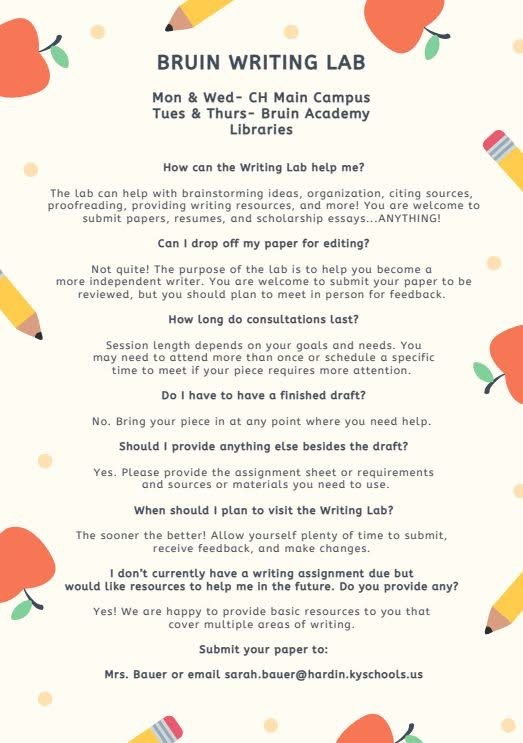 BRUIN WRITING LAB

Mon & Wed- CH Main Campus
Tues & Thurs- Bruin Academy
Libraries

How can the Writing Lab help me?

The lab can help with brainstorming ideas, organization, citing sources, proofreading, providing writing resources, and more! You are welcome to submit papers, resumes, and scholarship essays...ANYTHING!

Can I drop off my paper for editing?

Not quite! The purpose of the lab is to help you become a more independent writer. You are welcome to submit your paper to be reviewed, but you should plan to meet in person for feedback.

How long do consultations last?

Session length depends on your goals and needs. You may need to attend more than once or schedule a specific time to meet if your piece requires more attention.

Do I have to have a finished draft?

No. Bring your piece in at any point where you need help.

Should I provide anything else besides the draft?

Yes. Please provide the assignment sheet or requirements and sources or materials you need to use.

When should I plan to visit the Writing Lab?

The sooner the better! Allow yourself plenty of time to submit, receive feedback, and make changes.

I don't currently have a writing assignment due but would like resources to help me in the future. Do you provide any?

Yes! We are happy to provide basic resources to you that cover multiple areas of writing.

Submit your paper to:

Mrs. Bauer or email sarah.bauer@hardin.kyschools.us